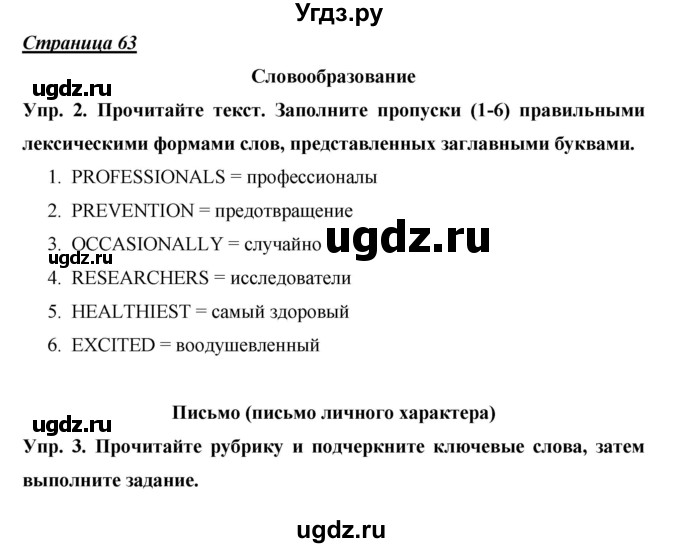 Угдз.ру

Страница 63

ugdz.ru

Словообразование

Упр. 2. Прочитайте текст. Заполните пропуски (1-6) правильными лексическими формами слов, представленных заглавными буквами.

1. PROFESSIONALS = профессионалы
2. PREVENTION = предотвращение
3. OCCASIONALLY = случайно
ugdz.ru
ugdz.ru
4. RESEARCHERS = исследователи
5. HEALTHIEST = самый здоровый
6. EXCITED = воодушевленный

ugdz.ru

Письмо (письмо личного характера)

Упр. 3. Прочитайте рубрику и подчеркните ключевые слова, затем выполните задание.

ugdz.ru